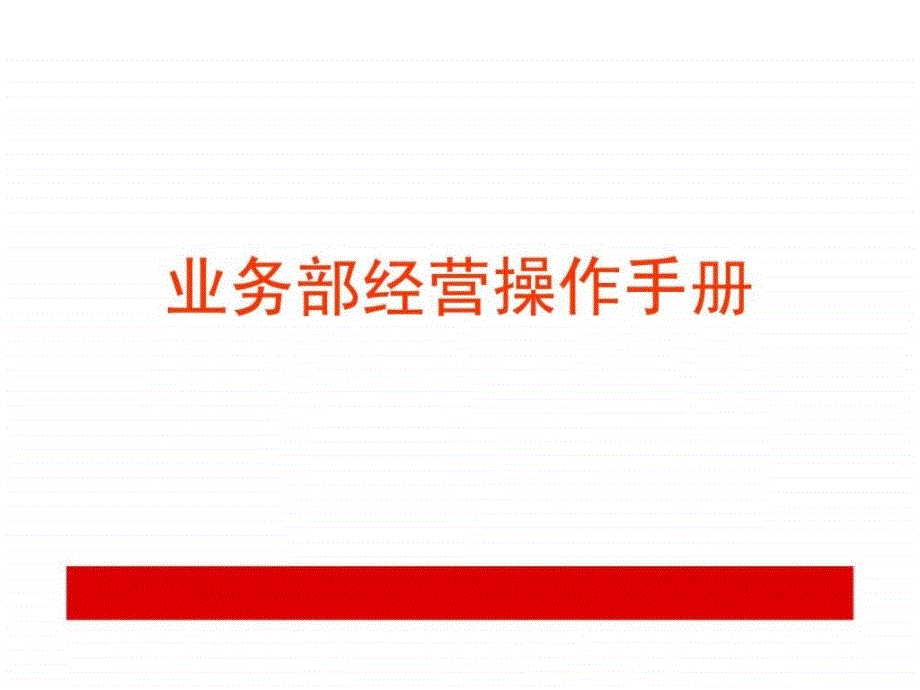 业务部经营操作手册